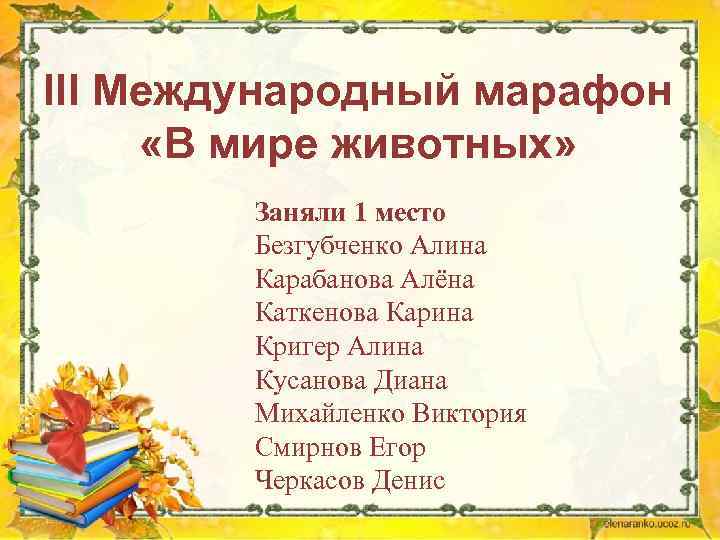 III Международный марафон «В мире животных»

Заняли 1 место
Безгубченко Алина
Карабанова Алёна
Каткенова Карина
Кригер Алина
Кусанова Диана
Михайленко Виктория
Смирнов Егор
Черкасов Денис

elenaranko.ucoz.ru